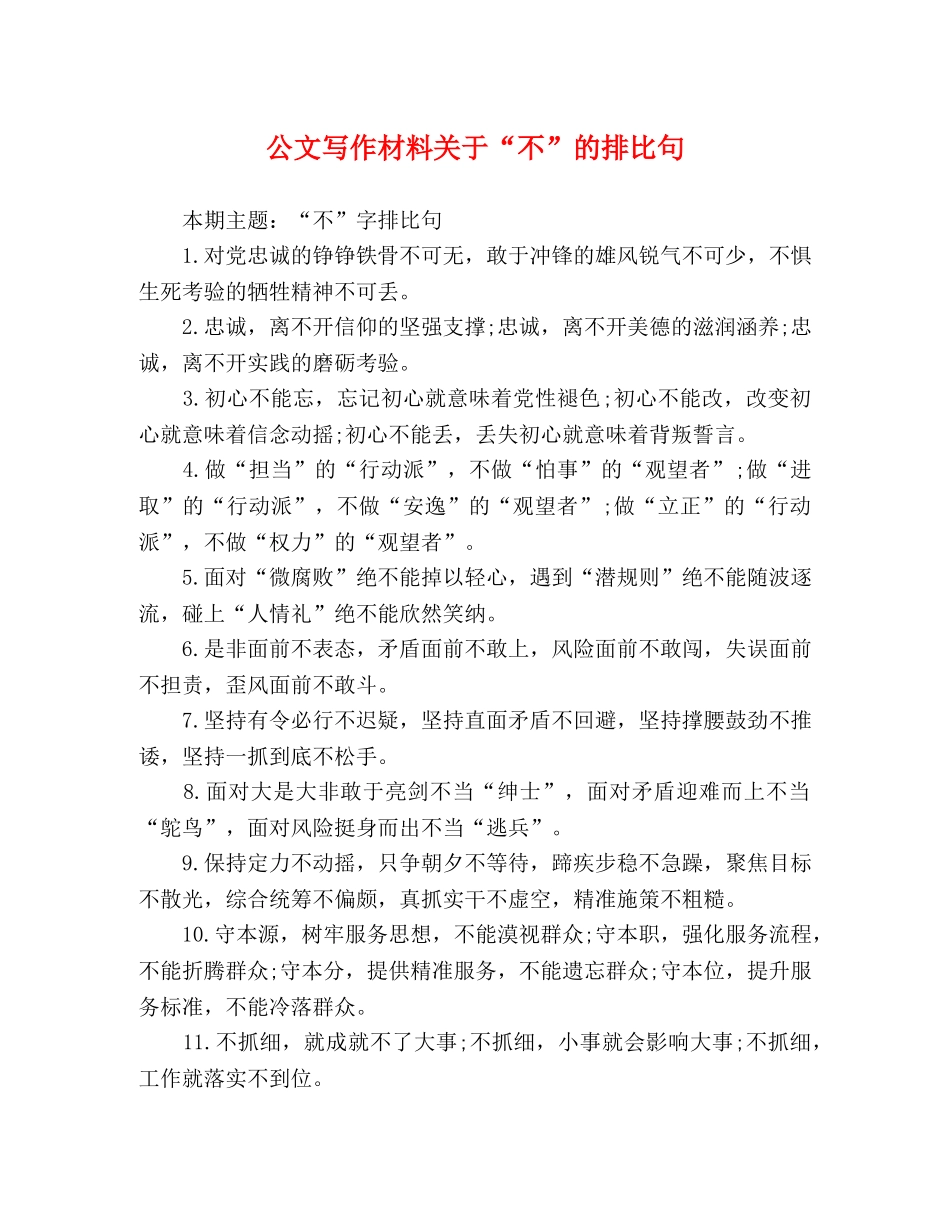 公文写作材料关于“不”的排比句

本期主题：“不”字排比句

1.对党忠诚的铮铮铁骨不可无，敢于冲锋的雄风锐气不可少，不惧生死考验的牺牲精神不可丢。

2.忠诚，离不开信仰的坚强支撑;忠诚，离不开美德的滋润涵养;忠诚，离不开实践的磨砺考验。

3.初心不能忘，忘记初心就意味着党性褪色;初心不能改，改变初心就意味着信念动摇;初心不能丢，丢失初心就意味着背叛誓言。

4.做“担当”的“行动派”，不做“怕事”的“观望者”;做“进取”的“行动派”，不做“安逸”的“观望者”;做“立正”的“行动派”，不做“权力”的“观望者”。

5.面对“微腐败”绝不能掉以轻心，遇到“潜规则”绝不能随波逐流，碰上“人情礼”绝不能欣然笑纳。

6.是非面前不表态，矛盾面前不敢上，风险面前不敢闯，失误面前不担责，歪风面前不敢斗。

7.坚持有令必行不迟疑，坚持直面矛盾不回避，坚持撑腰鼓劲不推诿，坚持一抓到底不松手。

8.面对大是大非敢于亮剑不当“绅士”，面对矛盾迎难而上不当“鸵鸟”，面对风险挺身而出不当“逃兵”。

9.保持定力不动摇，只争朝夕不等待，蹄疾步稳不急躁，聚焦目标不散光，综合统筹不偏颇，真抓实干不虚空，精准施策不粗糙。

10.守本源，树牢服务思想，不能漠视群众;守本职，强化服务流程，不能折腾群众;守本分，提供精准服务，不能遗忘群众;守本位，提升服务标准，不能冷落群众。

11.不抓细，就成就不了大事;不抓细，小事就会影响大事;不抓细，工作就落实不到位。